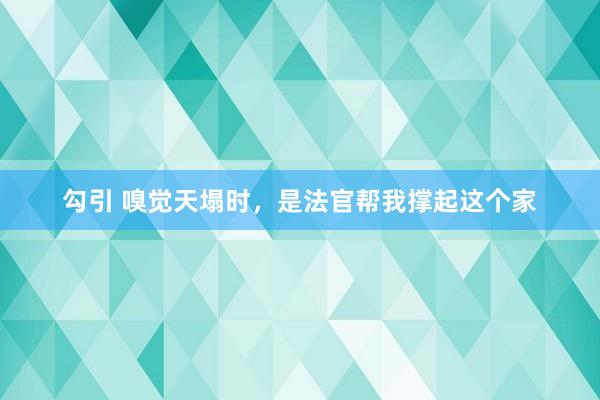 勾引 嗅觉天塌时，是法官帮我撑起这个家